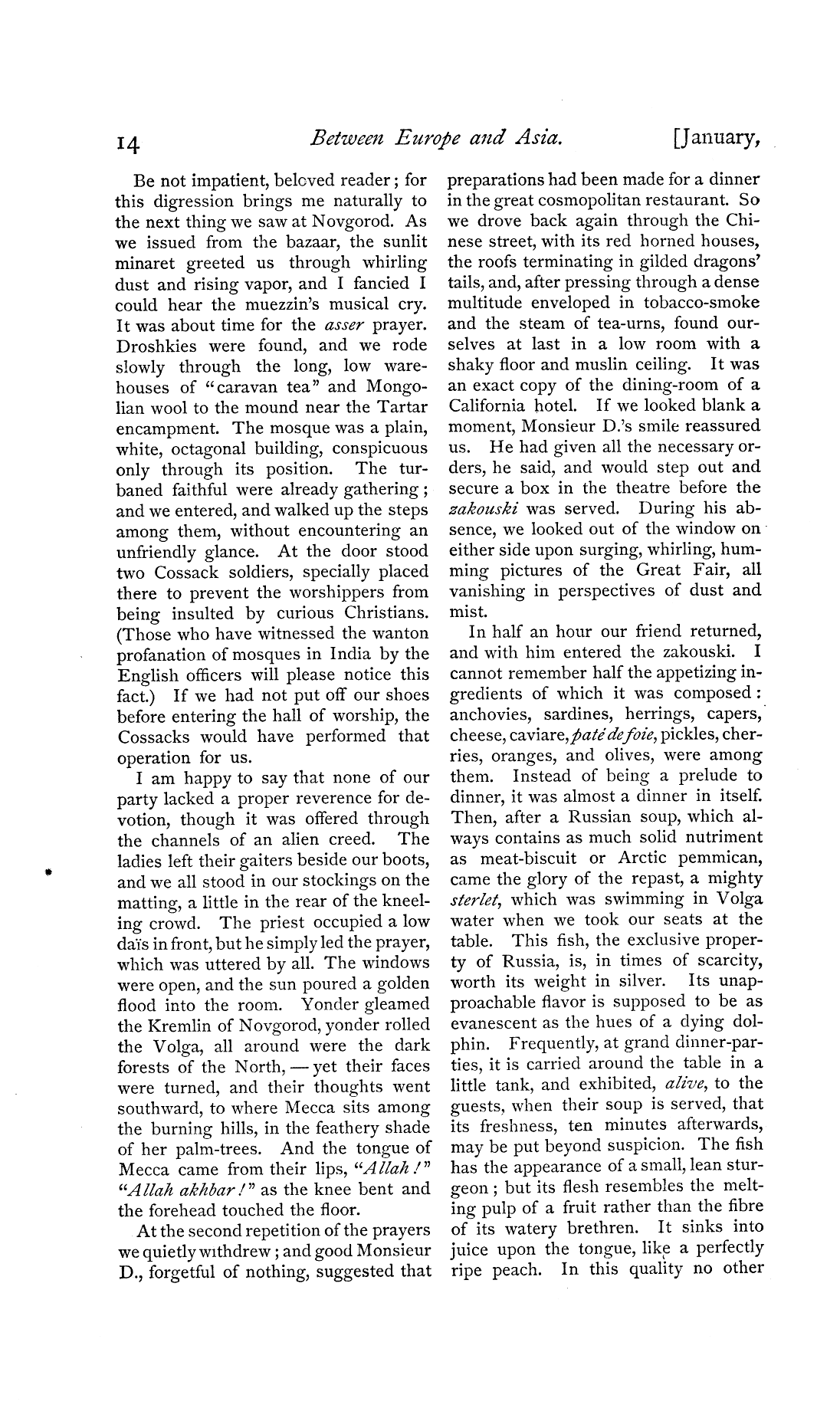 14 Between Europe and Asia. [January,

Be not impatient, beloved reader; for this digression brings me naturally to the next thing we saw at Novgorod. As we issued from the bazaar, the sunlit minaret greeted us through whirling dust and rising vapor, and I fancied I could hear the muezzin's musical cry. It was about time for the asser prayer. Droshkies were found, and we rode slowly through the long, low warehouses of "caravan tea" and Mongolian wool to the mound near the Tartar encampment. The mosque was a plain, white, octagonal building, conspicuous only through its position. The turbaned faithful were already gathering; and we entered, and walked up the steps among them, without encountering an unfriendly glance. At the door stood two Cossack soldiers, specially placed there to prevent the worshippers from being insulted by curious Christians. (Those who have witnessed the wanton profanation of mosques in India by the English officers will please notice this fact.) If we had not put off our shoes before entering the hall of worship, the Cossacks would have performed that operation for us.

I am happy to say that none of our party lacked a proper reverence for devotion, though it was offered through the channels of an alien creed. The ladies left their gaiters beside our boots, and we all stood in our stockings on the matting, a little in the rear of the kneeling crowd. The priest occupied a low daïs in front, but he simply led the prayer, which was uttered by all. The windows were open, and the sun poured a golden flood into the room. Yonder gleamed the Kremlin of Novgorod, yonder rolled the Volga, all around were the dark forests of the North, — yet their faces were turned, and their thoughts went southward, to where Mecca sits among the burning hills, in the feathery shade of her palm-trees. And the tongue of Mecca came from their lips, "Allah!" "Allah akhbar!" as the knee bent and the forehead touched the floor.

At the second repetition of the prayers we quietly withdrew; and good Monsieur D., forgetful of nothing, suggested that preparations had been made for a dinner in the great cosmopolitan restaurant. So we drove back again through the Chinese street, with its red horned houses, the roofs terminating in gilded dragons' tails, and, after pressing through a dense multitude enveloped in tobacco-smoke and the steam of tea-urns, found ourselves at last in a low room with a shaky floor and muslin ceiling. It was an exact copy of the dining-room of a California hotel. If we looked blank a moment, Monsieur D.'s smile reassured us. He had given all the necessary orders, he said, and would step out and secure a box in the theatre before the zakouski was served. During his absence, we looked out of the window on either side upon surging, whirling, humming pictures of the Great Fair, all vanishing in perspectives of dust and mist.

In half an hour our friend returned, and with him entered the zakouski. I cannot remember half the appetizing ingredients of which it was composed: anchovies, sardines, herrings, capers, cheese, caviare, paté de foie, pickles, cherries, oranges, and olives, were among them. Instead of being a prelude to dinner, it was almost a dinner in itself. Then, after a Russian soup, which always contains as much solid nutriment as meat-biscuit or Arctic pemmican, came the glory of the repast, a mighty sterlet, which was swimming in Volga water when we took our seats at the table. This fish, the exclusive property of Russia, is, in times of scarcity, worth its weight in silver. Its unapproachable flavor is supposed to be as evanescent as the hues of a dying dolphin. Frequently, at grand dinner-parties, it is carried around the table in a little tank, and exhibited, alive, to the guests, when their soup is served, that its freshness, ten minutes afterwards, may be put beyond suspicion. The fish has the appearance of a small, lean sturgeon; but its flesh resembles the melting pulp of a fruit rather than the fibre of its watery brethren. It sinks into juice upon the tongue, like a perfectly ripe peach. In this quality no other